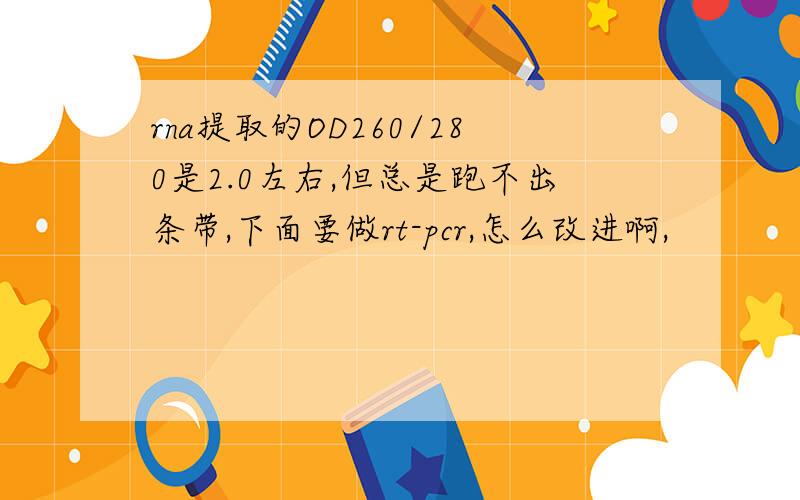 rna提取的OD260/280是2.0左右,但总是跑不出条带,下面要做rt-pcr,怎么改进啊,